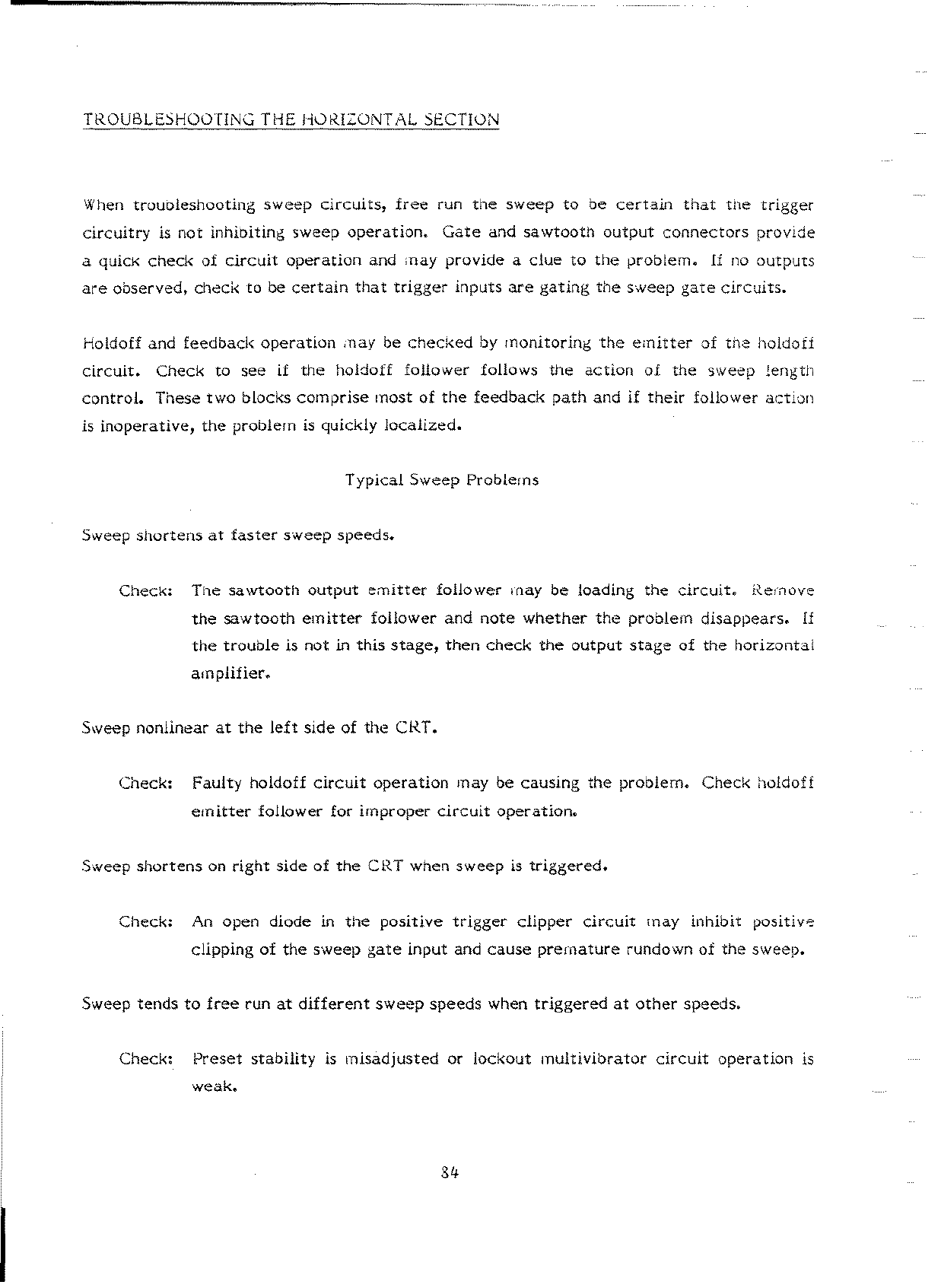 TROUBLESHOOTING THE HORIZONTAL SECTION

When troubleshooting sweep circuits, free run the sweep to be certain that the trigger circuitry is not inhibiting sweep operation. Gate and sawtooth output connectors provide a quick check of circuit operation and may provide a clue to the problem. If no outputs are observed, check to be certain that trigger inputs are gating the sweep gate circuits.

Holdoff and feedback operation may be checked by monitoring the emitter of the holdoff circuit. Check to see if the holdoff follower follows the action of the sweep length control. These two blocks comprise most of the feedback path and if their follower action is inoperative, the problem is quickly localized.

Typical Sweep Problems

Sweep shortens at faster sweep speeds.

Check: The sawtooth output emitter follower may be loading the circuit. Remove the sawtooth emitter follower and note whether the problem disappears. If the trouble is not in this stage, then check the output stage of the horizontal amplifier.

Sweep nonlinear at the left side of the CRT.

Check: Faulty holdoff circuit operation may be causing the problem. Check holdoff emitter follower for improper circuit operation.

Sweep shortens on right side of the CRT when sweep is triggered.

Check: An open diode in the positive trigger clipper circuit may inhibit positive clipping of the sweep gate input and cause premature rundown of the sweep.

Sweep tends to free run at different sweep speeds when triggered at other speeds.

Check: Preset stability is misadjusted or lockout multivibrator circuit operation is weak.

84